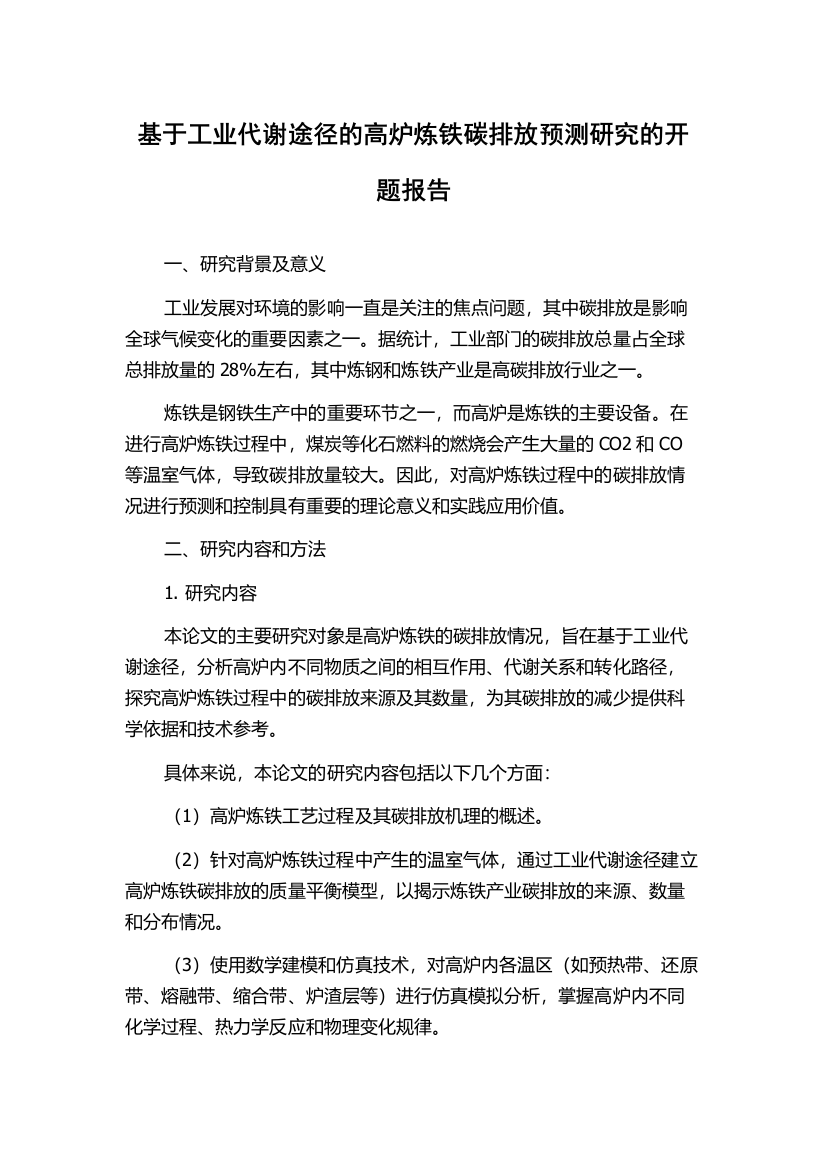 基于工业代谢途径的高炉炼铁碳排放预测研究的开题报告

一、研究背景及意义

工业发展对环境的影响一直是关注的焦点问题，其中碳排放是影响全球气候变化的重要因素之一。据统计，工业部门的碳排放总量占全球总排放量的 28%左右，其中炼钢和炼铁产业是高碳排放行业之一。

炼铁是钢铁生产中的重要环节之一，而高炉是炼铁的主要设备。在进行高炉炼铁过程中，煤炭等化石燃料的燃烧会产生大量的 CO2 和 CO 等温室气体，导致碳排放量较大。因此，对高炉炼铁过程中的碳排放情况进行预测和控制具有重要的理论意义和实践应用价值。

二、研究内容和方法

1. 研究内容

本论文的主要研究对象是高炉炼铁的碳排放情况，旨在基于工业代谢途径，分析高炉内不同物质之间的相互作用、代谢关系和转化路径，探究高炉炼铁过程中的碳排放来源及其数量，为其碳排放的减少提供科学依据和技术参考。

具体来说，本论文的研究内容包括以下几个方面：

（1）高炉炼铁工艺过程及其碳排放机理的概述。

（2）针对高炉炼铁过程中产生的温室气体，通过工业代谢途径建立高炉炼铁碳排放的质量平衡模型，以揭示炼铁产业碳排放的来源、数量和分布情况。

（3）使用数学建模和仿真技术，对高炉内各温区（如预热带、还原带、熔融带、缩合带、炉渣层等）进行仿真模拟分析，掌握高炉内不同化学过程、热力学反应和物理变化规律。